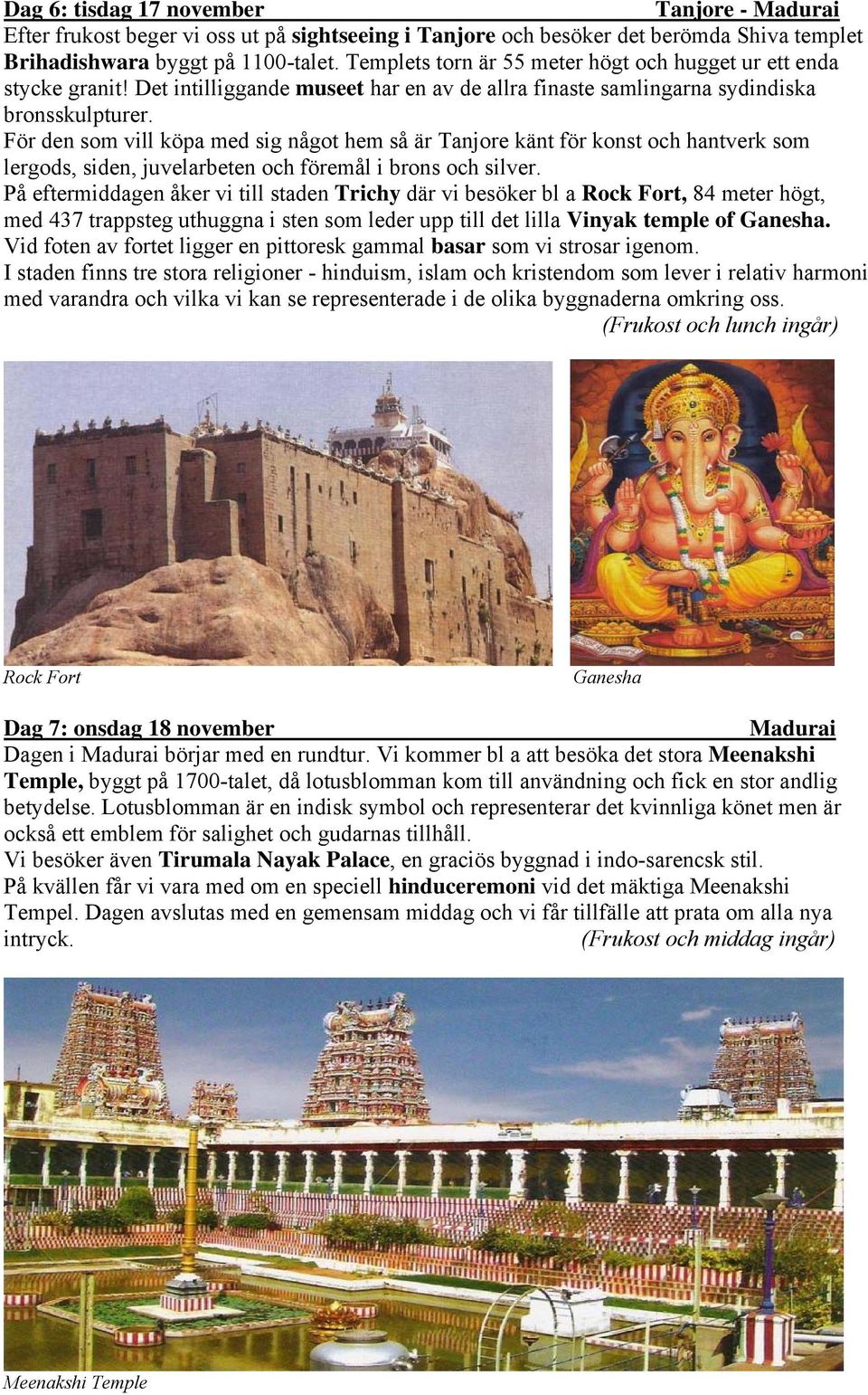 Dag 6: tisdag 17 november Tanjore - Madurai

Efter frukost beger vi oss ut på sightseeing i Tanjore och besöker det berömda Shiva templet Brihadishwara byggt på 1100-talet. Templets torn är 55 meter högt och hugget ur ett enda stycke granit! Det intilliggande museet har en av de allra finaste samlingarna sydindiska bronsskulpturer.

För den som vill köpa med sig något hem så är Tanjore känt för konst och hantverk som lergods, siden, juvelarbeten och föremål i brons och silver.

På eftermiddagen åker vi till staden Trichy där vi besöker bl a Rock Fort, 84 meter högt, med 437 trappsteg uthuggna i sten som leder upp till det lilla Vinyak temple of Ganesha. Vid foten av fortet ligger en pittoresk gammal basar som vi strosar igenom.

I staden finns tre stora religioner - hinduism, islam och kristendom som lever i relativ harmoni med varandra och vilka vi kan se representerade i de olika byggnaderna omkring oss.

(Frukost och lunch ingår)

Rock Fort

Ganesha

Dag 7: onsdag 18 november Madurai

Dagen i Madurai börjar med en rundtur. Vi kommer bl a att besöka det stora Meenakshi Temple, byggt på 1700-talet, då lotusblomman kom till användning och fick en stor andlig betydelse. Lotusblomman är en indisk symbol och representerar det kvinnliga könet men är också ett emblem för salighet och gudarnas tillhåll.

Vi besöker även Tirumala Nayak Palace, en graciös byggnad i indo-sarencsk stil.

På kvällen får vi vara med om en speciell hinduceremoni vid det mäktiga Meenakshi Tempel. Dagen avslutas med en gemensam middag och vi får tillfälle att prata om alla nya intryck.

(Frukost och middag ingår)

Meenakshi Temple